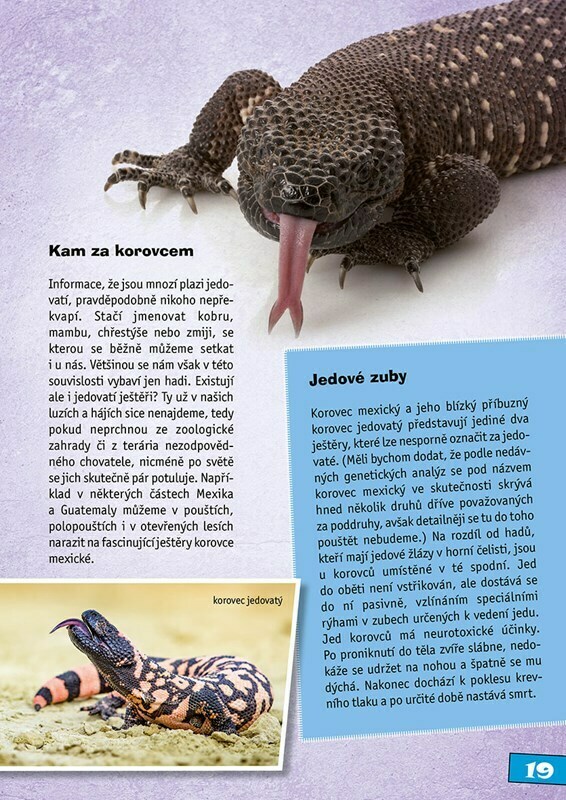 Kam za korovcem

Informace, že jsou mnozí plazi jedovatí, pravděpodobně nikoho nepřekvapí. Stačí jmenovat kobru, mambu, chřestýše nebo zmiji, se kterou se běžně můžeme setkat i u nás. Většinou se nám však v této souvislosti vybaví jen hadi. Existují ale i jedovatí ještěři? Ty už v našich luzích a hájích sice nenajdeme, tedy pokud neprchnou ze zoologické zahrady či z terária nezodpovědného chovatele, nicméně po světě se jich skutečně pár potuluje. Například v některých částech Mexika a Guatemaly můžeme v pouštích, polopouštích i v otevřených lesích narazit na fascinující ještěry korovce mexické.

korovec jedovatý

Jedové zuby

Korovec mexický a jeho blízký příbuzný korovec jedovatý představují jediné dva ještěry, které lze nesporně označit za jedovaté. (Měli bychom dodat, že podle nedávných genetických analýz se pod názvem korovec mexický ve skutečnosti skrývá hned několik druhů dříve považovaných za poddruhy, avšak detailněji se tu do toho pouštět nebudeme.) Na rozdíl od hadů, kteří mají jedové žlázy v horní čelisti, jsou u korovců umístěné v té spodní. Jed do oběti není vstřikován, ale dostává se do ní pasivně, vzlínáním speciálními rýhami v zubech určených k vedení jedu. Jed korovců má neurotoxické účinky. Po proniknutí do těla zvíře slábne, nedokáže se udržet na nohou a špatně se mu dýchá. Nakonec dochází k poklesu krevního tlaku a po určité době nastává smrt.

19